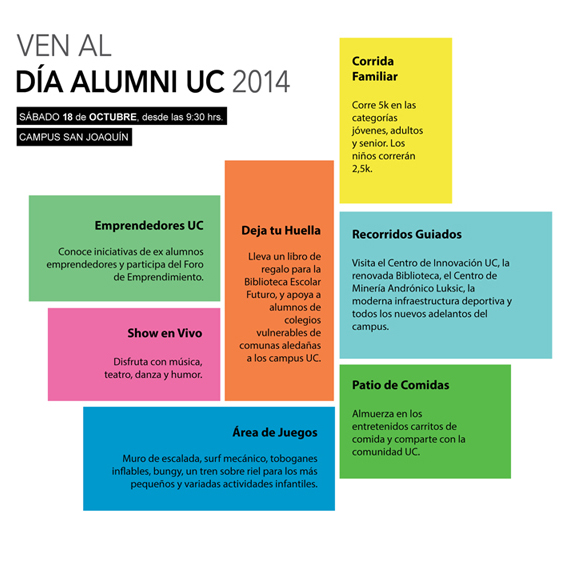 VEN AL
DÍA ALUMNI UC 2014

SÁBADO 18 de OCTUBRE, desde las 9:30 hrs.

CAMPUS SAN JOAQUÍN

Corrida Familiar

Corre 5k en las categorías jóvenes, adultos y senior. Los niños correrán 2,5k.

Emprendedores UC

Conoce iniciativas de ex alumnos emprendedores y participa del Foro de Emprendimiento.

Deja tu Huella

Lleva un libro de regalo para la Biblioteca Escolar Futuro, y apoya a alumnos de colegios vulnerables de comunas aledañas a los campus UC.

Recorridos Guiados

Visita el Centro de Innovación UC, la renovada Biblioteca, el Centro de Minería Andrónico Luksic, la moderna infraestructura deportiva y todos los nuevos adelantos del campus.

Show en Vivo

Disfruta con música, teatro, danza y humor.

Patio de Comidas

Almuerza en los entretenidos carritos de comida y comparte con la comunidad UC.

Área de Juegos

Muro de escalada, surf mecánico, toboganes inflables, bungy, un tren sobre riel para los más pequeños y variadas actividades infantiles.